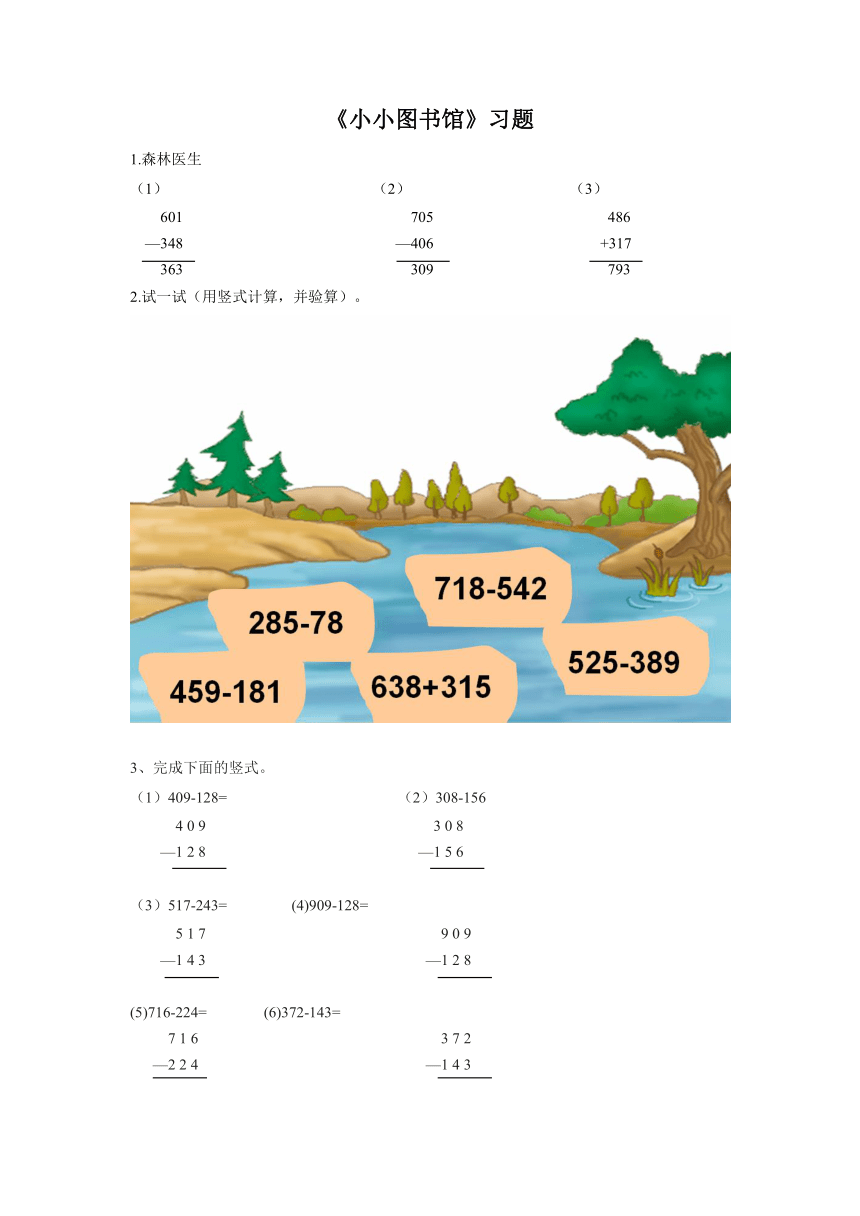 《小小图书馆》习题

1.森林医生

（1）
601
—348
363

（2）
705
—406
309

（3）
486
+317
793

2.试一试（用竖式计算，并验算）。

718-542

285-78

525-389

459-181

638+315

3、完成下面的竖式。

（1）409-128=
4 0 9
—1 2 8

（2）308-156
3 0 8
—1 5 6

（3）517-243=
5 1 7
—1 4 3

(4)909-128=
9 0 9
—1 2 8

(5)716-224=
7 1 6
—2 2 4

(6)372-143=
3 7 2
—1 4 3